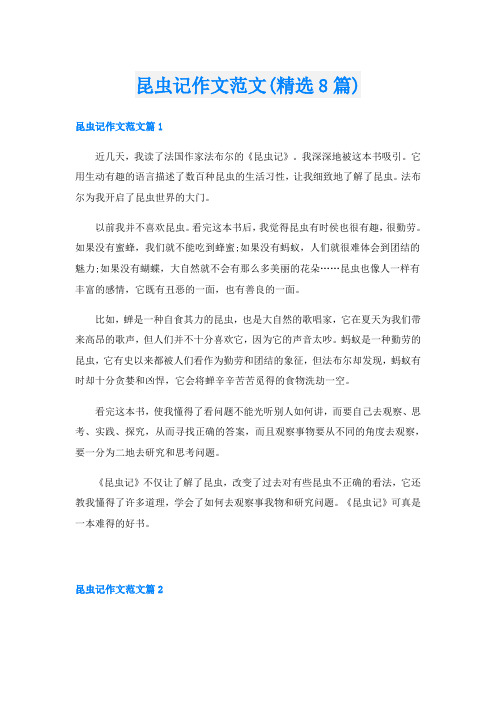 昆虫记作文范文(精选8篇)

昆虫记作文范文篇1

近几天，我读了法国作家法布尔的《昆虫记》，我深深地被这本书吸引。它用生动有趣的语言描述了数百种昆虫的生活习性，让我细致地了解了昆虫。法布尔为我开启了昆虫世界的大门。

以前我并不喜欢昆虫。看完这本书后，我觉得昆虫有时候也很有趣，很勤劳。如果没有蜜蜂，我们就不能吃到蜂蜜;如果没有蚂蚁，人们就很难体会到团结的魅力;如果没有蝴蝶，大自然就不会有那么多美丽的花朵……昆虫也像人一样有丰富的感情，它既有丑恶的一面，也有善良的一面。

比如，蝉是一种自食其力的昆虫，也是大自然的歌唱家，它在夏天为我们带来高昂的歌声，但人们并不十分喜欢它，因为它的声音太吵。蚂蚁是一种勤劳的昆虫，它有史以来都被人们看作为勤劳和团结的象征，但法布尔却发现，蚂蚁有时却十分贪婪和凶悍，它会将蝉辛辛苦苦觅得的食物洗劫一空。

看完这本书，使我懂得了看问题不能光听别人如何讲，而要自己去观察、思考、实践、探究，从而寻找正确的答案，而且观察事物要从不同的角度去观察，要一分为二地去研究和思考问题。

《昆虫记》不仅让了解了昆虫，改变了过去对有些昆虫不正确的看法，它还教我懂得了许多道理，学会了如何去观察事我物和研究问题。《昆虫记》可真是一本难得的好书。

昆虫记作文范文篇2